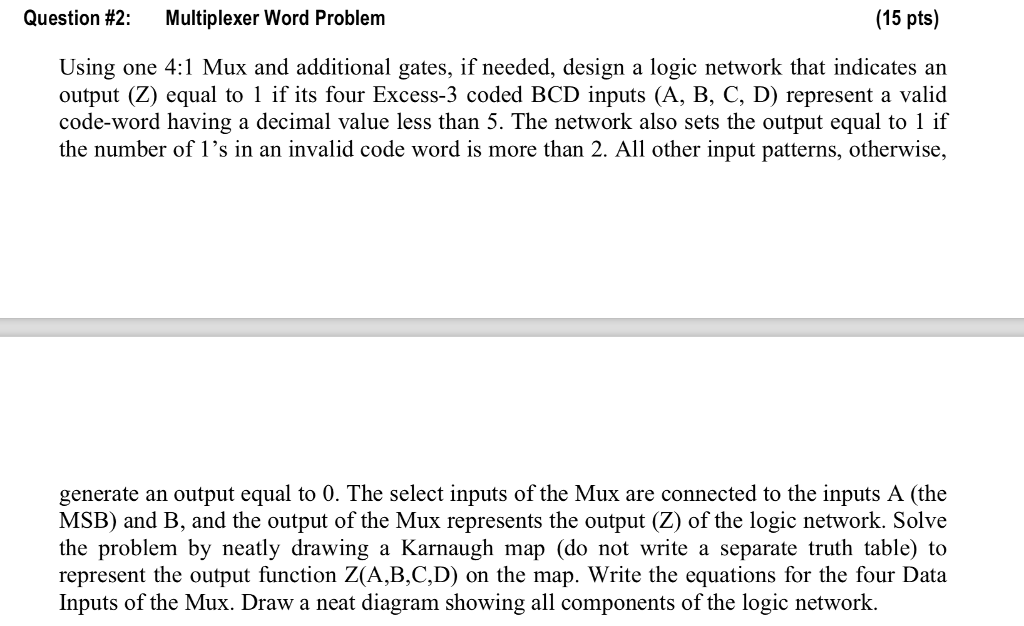 Question #2: Multiplexer Word Problem (15 pts)

Using one 4:1 Mux and additional gates, if needed, design a logic network that indicates an output (Z) equal to 1 if its four Excess-3 coded BCD inputs (A, B, C, D) represent a valid code-word having a decimal value less than 5. The network also sets the output equal to 1 if the number of 1's in an invalid code word is more than 2. All other input patterns, otherwise,

generate an output equal to 0. The select inputs of the Mux are connected to the inputs A (the MSB) and B, and the output of the Mux represents the output (Z) of the logic network. Solve the problem by neatly drawing a Karnaugh map (do not write a separate truth table) to represent the output function Z(A,B,C,D) on the map. Write the equations for the four Data Inputs of the Mux. Draw a neat diagram showing all components of the logic network.